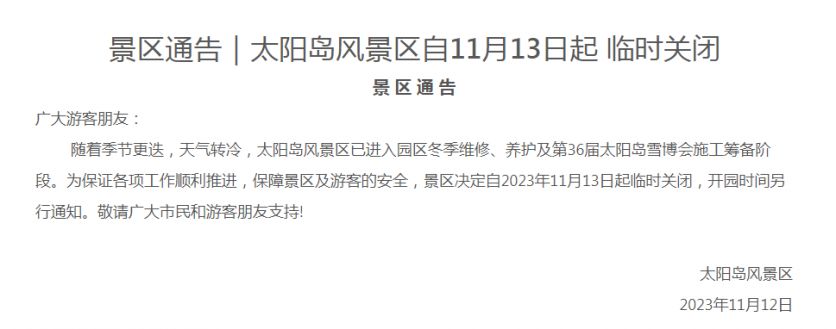 景区通告｜太阳岛风景区自11月13日起 临时关闭

景区通告

广大游客朋友：

随着季节更迭，天气转冷，太阳岛风景区已进入园区冬季维修、养护及第36届太阳岛雪博会施工筹备阶段。为保证各项工作顺利推进，保障景区及游客的安全，景区决定自2023年11月13日起临时关闭，开园时间另行通知。敬请广大市民和游客朋友支持!

太阳岛风景区

2023年11月12日